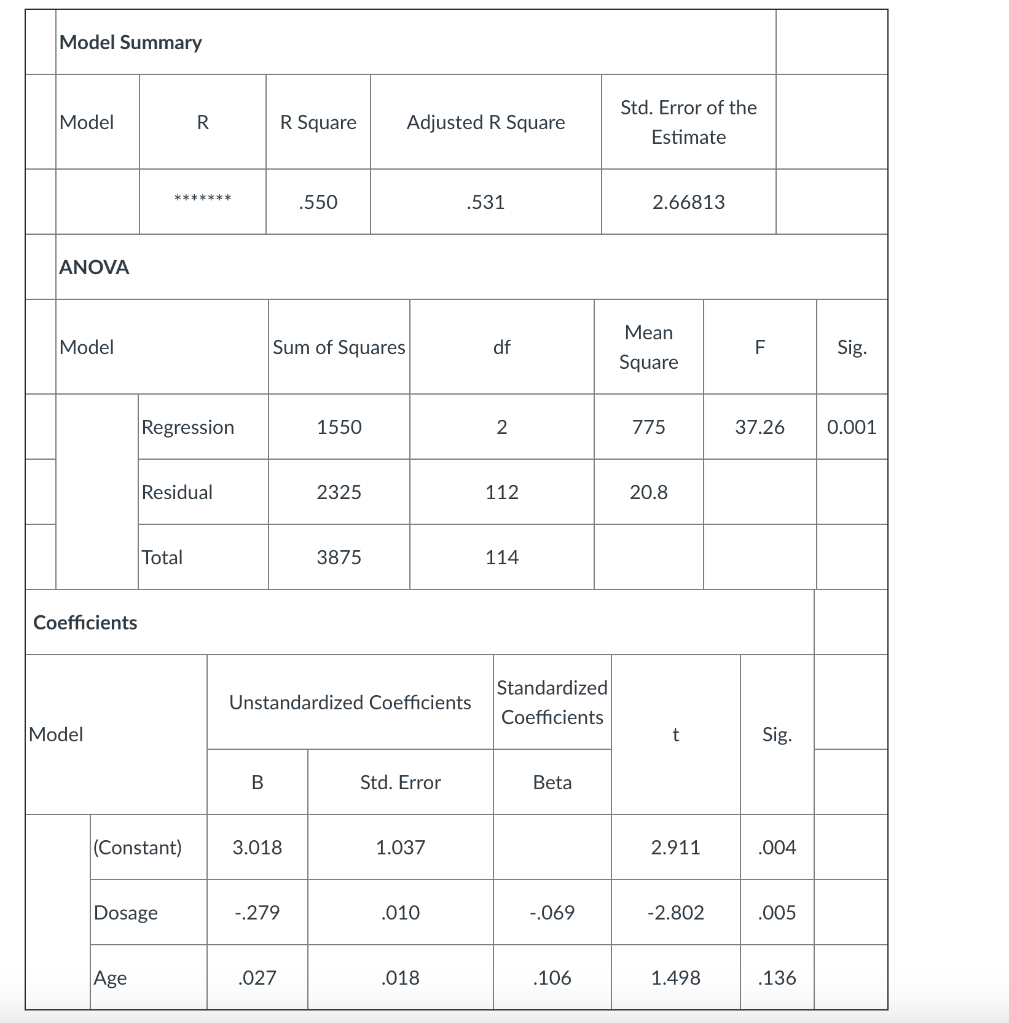 Model Summary

| Model | R | R Square | Adjusted R Square | Std. Error of the Estimate |
|---|---|---|---|---|
| | ******* | .550 | .531 | 2.66813 |

ANOVA

| Model | | Sum of Squares | df | Mean Square | F | Sig. |
|---|---|---|---|---|---|---|
| | Regression | 1550 | 2 | 775 | 37.26 | 0.001 |
| | Residual | 2325 | 112 | 20.8 | | |
| | Total | 3875 | 114 | | | |

Coefficients

| Model | | Unstandardized Coefficients B | Unstandardized Coefficients Std. Error | Standardized Coefficients Beta | t | Sig. |
|---|---|---|---|---|---|---|
| | (Constant) | 3.018 | 1.037 | | 2.911 | .004 |
| | Dosage | -.279 | .010 | -.069 | -2.802 | .005 |
| | Age | .027 | .018 | .106 | 1.498 | .136 |